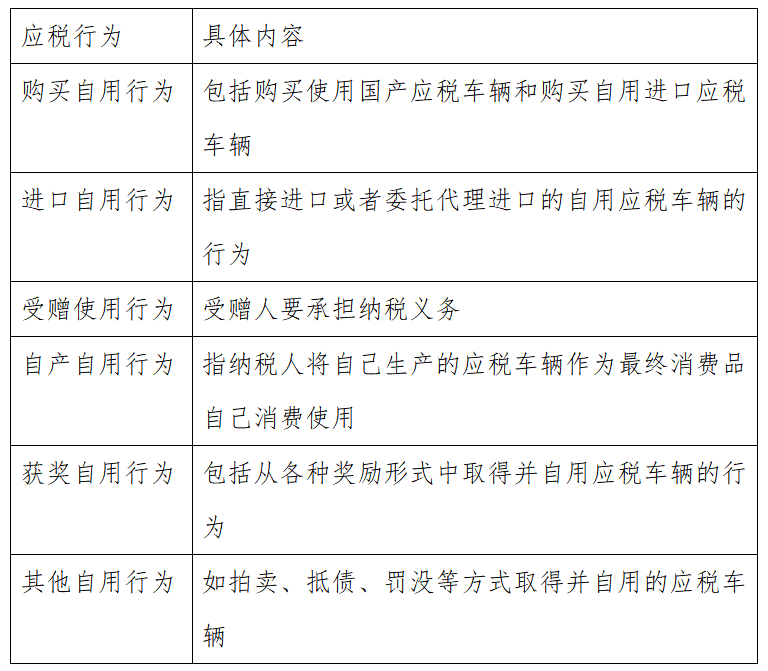 | 应税行为 | 具体内容 |
|---|---|
| 购买自用行为 | 包括购买使用国产应税车辆和购买自用进口应税车辆 |
| 进口自用行为 | 指直接进口或者委托代理进口的自用应税车辆的行为 |
| 受赠使用行为 | 受赠人要承担纳税义务 |
| 自产自用行为 | 指纳税人将自己生产的应税车辆作为最终消费品自己消费使用 |
| 获奖自用行为 | 包括从各种奖励形式中取得并自用应税车辆的行为 |
| 其他自用行为 | 如拍卖、抵债、罚没等方式取得并自用的应税车辆 |